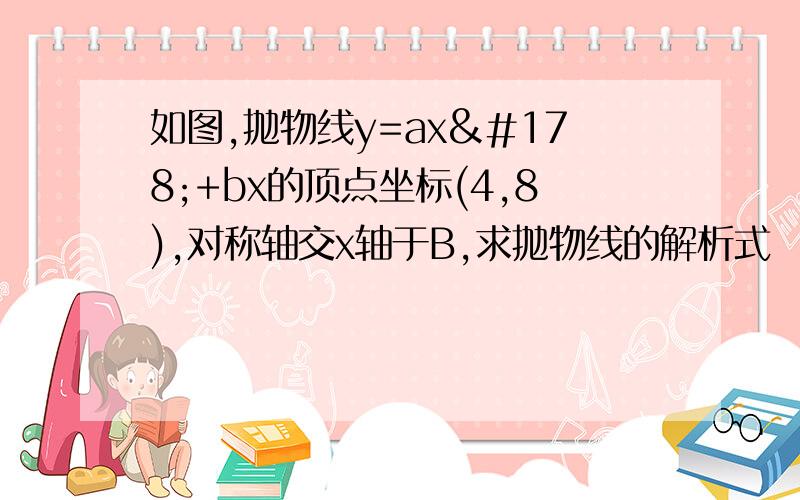 如图,抛物线y=ax&#178;+bx的顶点坐标(4,8),对称轴交x轴于B,求抛物线的解析式